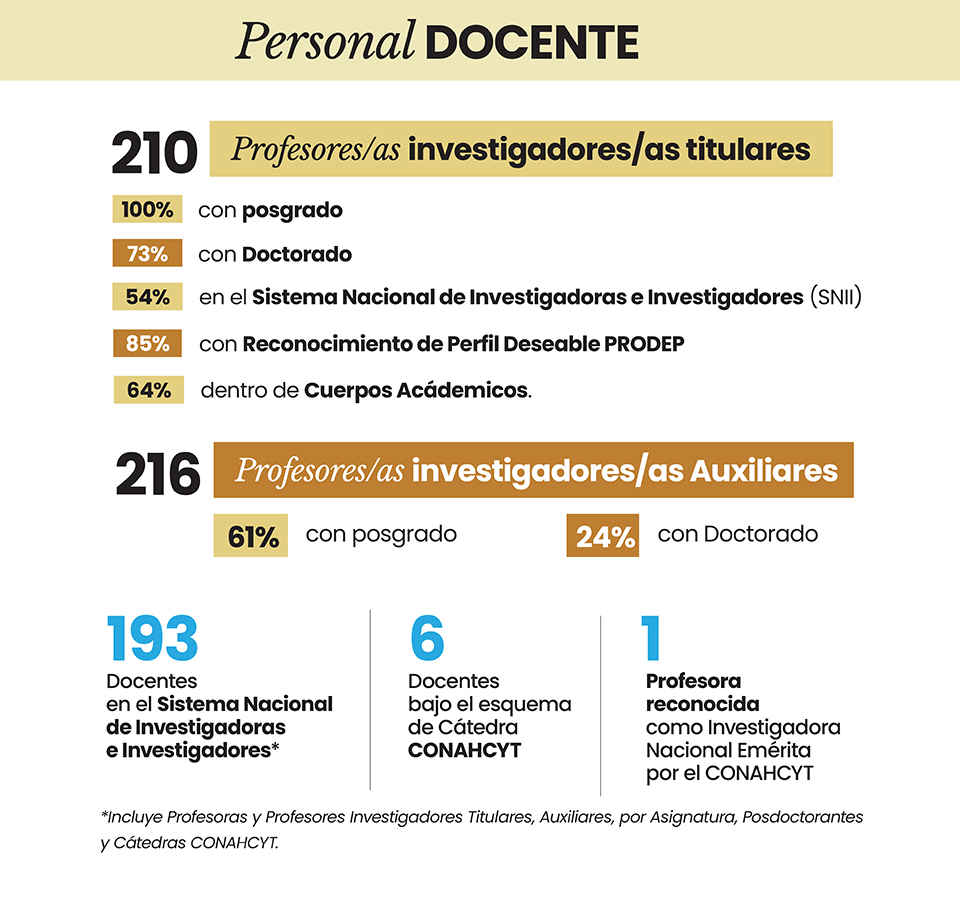 Personal DOCENTE

210 Profesores/as investigadores/as titulares

100% con posgrado

73% con Doctorado

54% en el Sistema Nacional de Investigadoras e Investigadores (SNII)

85% con Reconocimiento de Perfil Deseable PRODEP

64% dentro de Cuerpos Acádemicos.

216 Profesores/as investigadores/as Auxiliares

61% con posgrado

24% con Doctorado

193
Docentes en el Sistema Nacional de Investigadoras e Investigadores*

6
Docentes bajo el esquema de Cátedra CONAHCYT

1
Profesora reconocida como Investigadora Nacional Emérita por el CONAHCYT

*Incluye Profesoras y Profesores Investigadores Titulares, Auxiliares, por Asignatura, Posdoctorantes y Cátedras CONAHCYT.